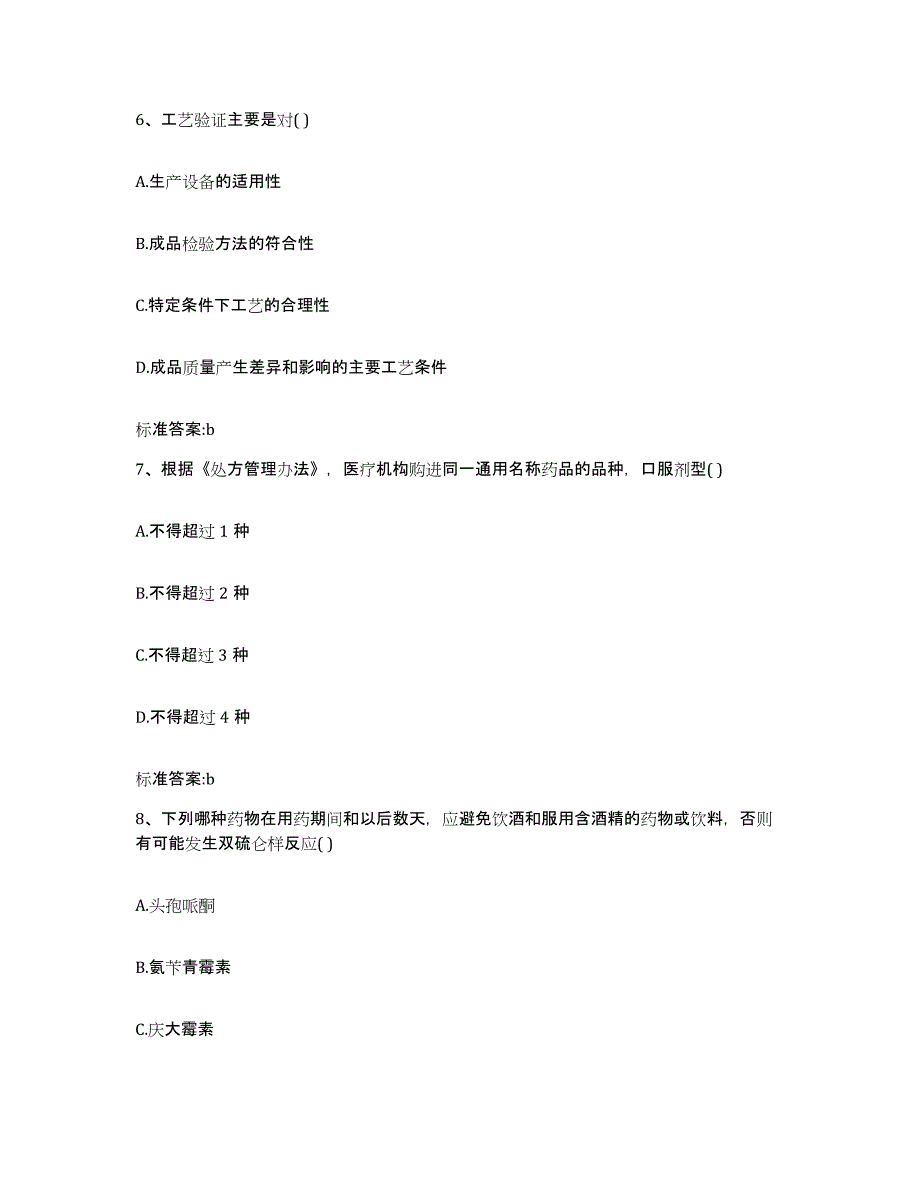 6、工艺验证主要是对( )

A.生产设备的适用性

B.成品检验方法的符合性

C.特定条件下工艺的合理性

D.成品质量产生差异和影响的主要工艺条件

标准答案:b

7、根据《处方管理办法》，医疗机构购进同一通用名称药品的品种，口服剂型( )

A.不得超过 1 种

B.不得超过 2 种

C.不得超过 3 种

D.不得超过 4 种

标准答案:b

8、下列哪种药物在用药期间和以后数天，应避免饮酒和服用含酒精的药物或饮料，否则有可能发生双硫仑样反应( )

A.头孢哌酮

B.氨苄青霉素

C.庆大霉素